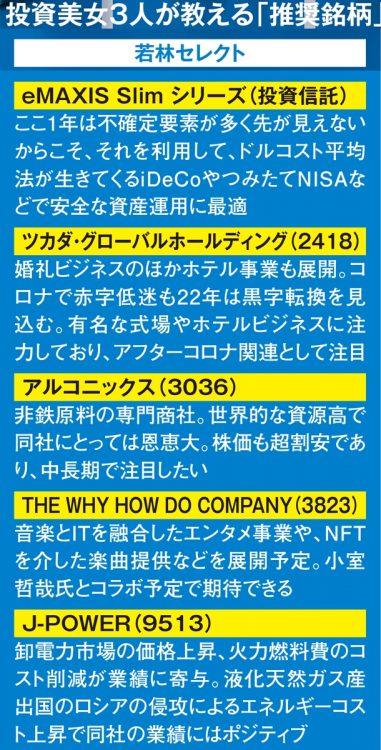 投資美女３人が教える「推奨銘柄」

若林セレクト

eMAXIS Slim シリーズ（投資信託）
ここ1年は不確定要素が多く先が見えないからこそ、それを利用して、ドルコスト平均法が生きてくるiDeCoやつみたてNISAなどで安全な資産運用に最適

ツカダ・グローバルホールディング（2418）
婚礼ビジネスのほかホテル事業も展開。コロナで赤字低迷も22年は黒字転換を見込む。有名な式場やホテルビジネスに注力しており、アフターコロナ関連として注目

アルコニックス（3036）
非鉄原料の専門商社。世界的な資源高で同社にとっては恩恵大。株価も超割安であり、中長期で注目したい

THE WHY HOW DO COMPANY（3823）
音楽とITを融合したエンタメ事業や、NFTを介した楽曲提供などを展開予定。小室哲哉氏とコラボ予定で期待できる

J-POWER（9513）
卸電力市場の価格上昇、火力燃料費のコスト削減が業績に寄与。液化天然ガス産出国のロシアの侵攻によるエネルギーコスト上昇で同社の業績にはポジティブ